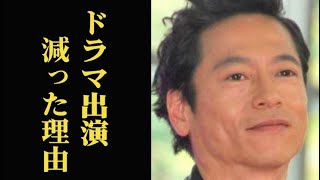 ドラマ出演
減った理由